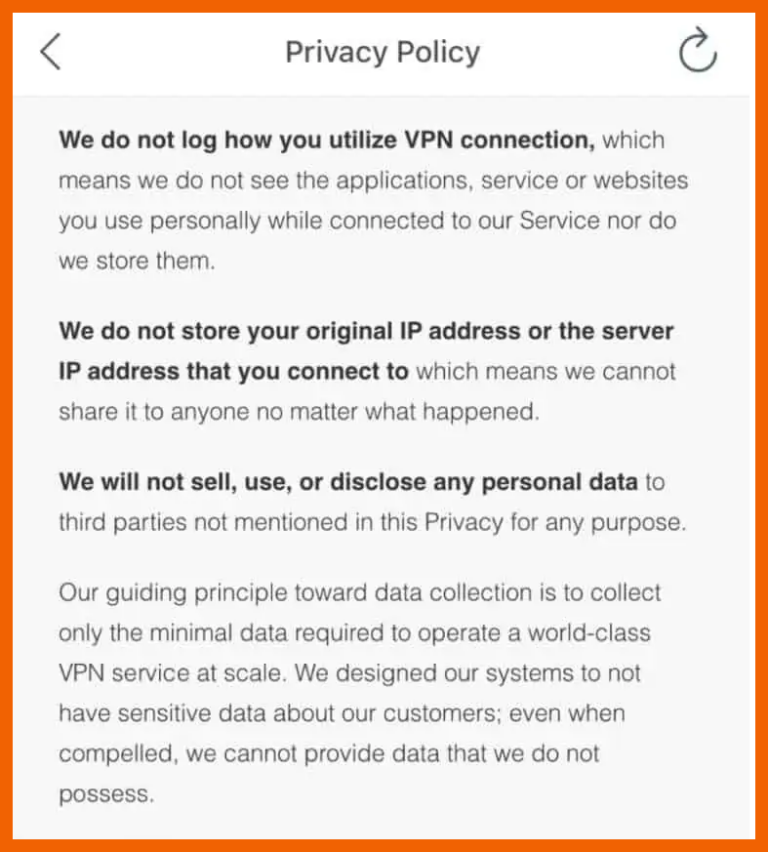 Privacy Policy

We do not log how you utilize VPN connection, which means we do not see the applications, service or websites you use personally while connected to our Service nor do we store them.

We do not store your original IP address or the server IP address that you connect to which means we cannot share it to anyone no matter what happened.

We will not sell, use, or disclose any personal data to third parties not mentioned in this Privacy for any purpose.

Our guiding principle toward data collection is to collect only the minimal data required to operate a world-class VPN service at scale. We designed our systems to not have sensitive data about our customers; even when compelled, we cannot provide data that we do not possess.